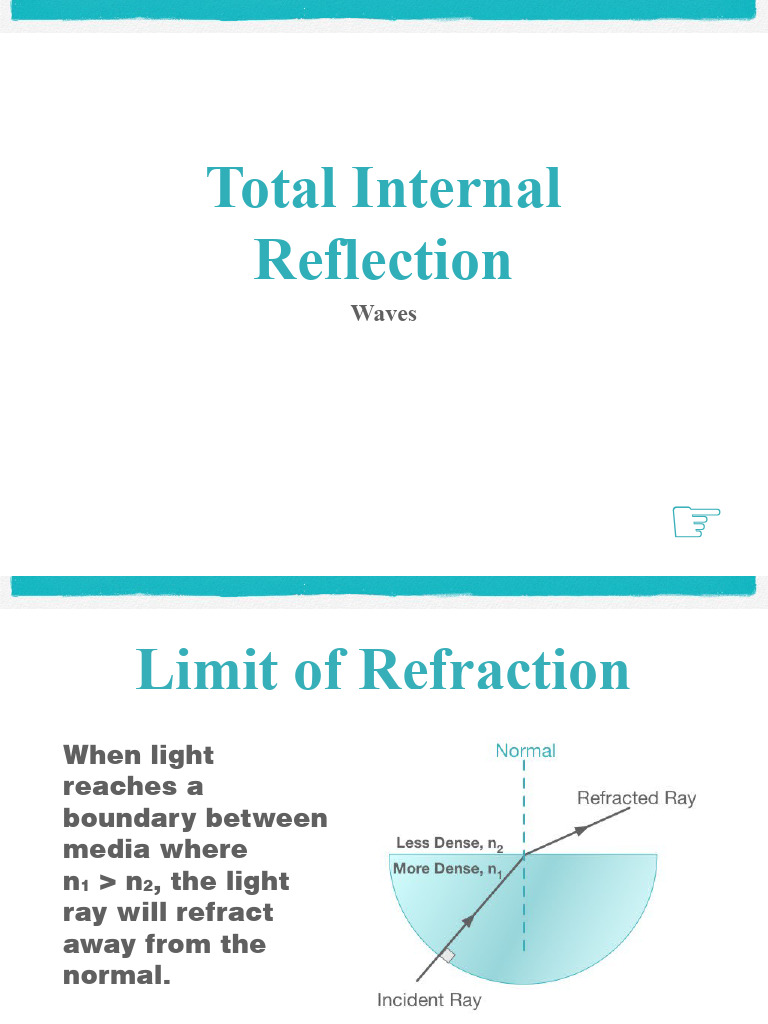 Total Internal Reflection

Waves

☞

Limit of Refraction

When light reaches a boundary between media where $n_1 > n_2$, the light ray will refract away from the normal.

Normal

Refracted Ray

Less Dense, $n_2$

More Dense, $n_1$

Incident Ray